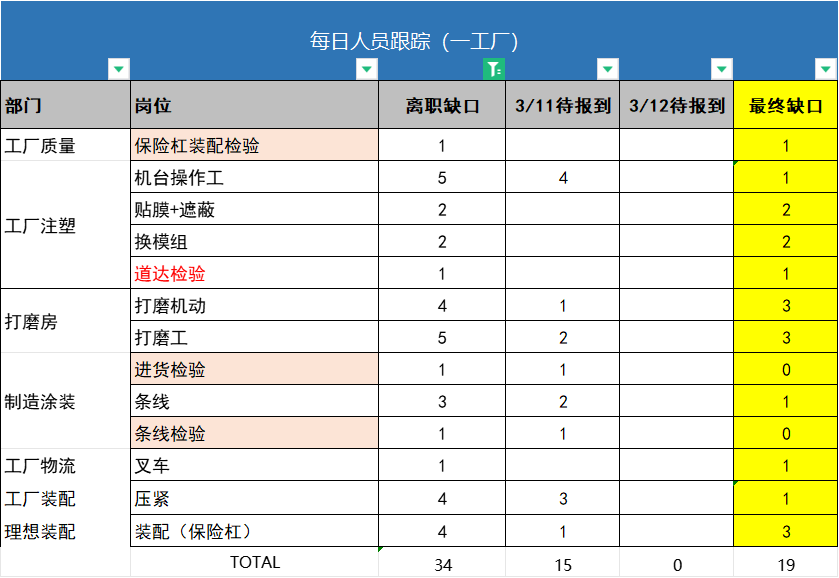 每日人员跟踪（一工厂）

| 部门 | 岗位 | 离职缺口 | 3/11待报到 | 3/12待报到 | 最终缺口 |
|---|---|---|---|---|---|
| 工厂质量 | 保险杠装配检验 | 1 | | | 1 |
| 工厂注塑 | 机台操作工 | 5 | 4 | | 1 |
| | 贴膜+遮蔽 | 2 | | | 2 |
| | 换模组 | 2 | | | 2 |
| | 道达检验 | 1 | | | 1 |
| 打磨房 | 打磨机动 | 4 | 1 | | 3 |
| | 打磨工 | 5 | 2 | | 3 |
| 制造涂装 | 进货检验 | 1 | 1 | | 0 |
| | 条线 | 3 | 2 | | 1 |
| | 条线检验 | 1 | 1 | | 0 |
| 工厂物流 | 叉车 | 1 | | | 1 |
| 工厂装配 | 压紧 | 4 | 3 | | 1 |
| 理想装配 | 装配（保险杠） | 4 | 1 | | 3 |
| | TOTAL | 34 | 15 | 0 | 19 |